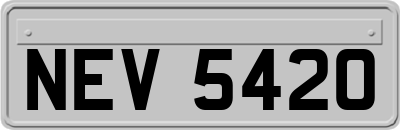 NEV 5420